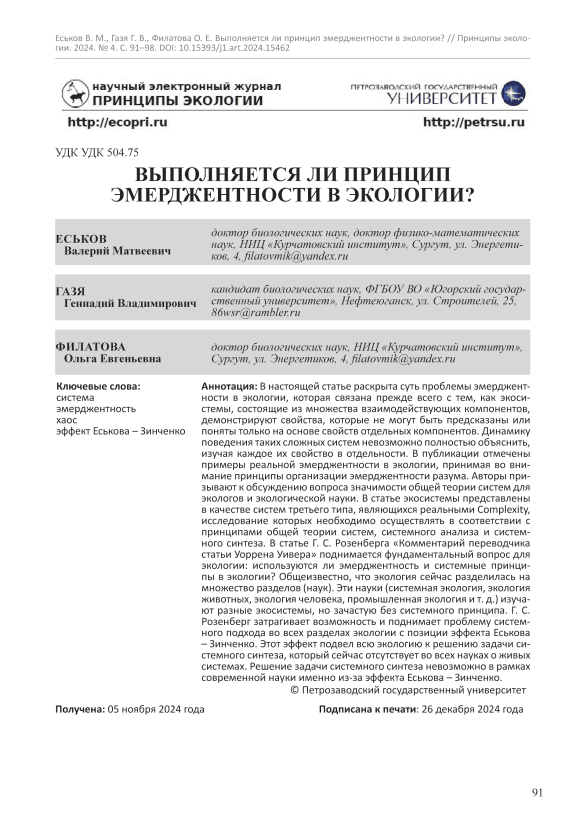 Еськов В. М., Газя Г. В., Филатова О. Е. Выполняется ли принцип эмерджентности в экологии? // Принципы экологии. 2024. № 4. С. 91–98. DOI: 10.15393/j1.art.2024.15462

научный электронный журнал
ПРИНЦИПЫ ЭКОЛОГИИ

ПЕТРОЗАВОДСКИЙ ГОСУДАРСТВЕННЫЙ
УНИВЕРСИТЕТ

http://ecopri.ru

http://petrsu.ru

УДК УДК 504.75

ВЫПОЛНЯЕТСЯ ЛИ ПРИНЦИП ЭМЕРДЖЕНТНОСТИ В ЭКОЛОГИИ?

ЕСЬКОВ
Валерий Матвеевич

доктор биологических наук, доктор физико-математических наук, НИЦ «Курчатовский институт», Сургут, ул. Энергетиков, 4, filatovmik@yandex.ru

ГАЗЯ
Геннадий Владимирович

кандидат биологических наук, ФГБОУ ВО «Югорский государственный университет», Нефтеюганск, ул. Строителей, 25, 86wsr@rambler.ru

ФИЛАТОВА
Ольга Евгеньевна

доктор биологических наук, НИЦ «Курчатовский институт», Сургут, ул. Энергетиков, 4, filatovmik@yandex.ru

Ключевые слова:
система
эмерджентность
хаос
эффект Еськова – Зинченко

Аннотация: В настоящей статье раскрыта суть проблемы эмерджентности в экологии, которая связана прежде всего с тем, как экосистемы, состоящие из множества взаимодействующих компонентов, демонстрируют свойства, которые не могут быть предсказаны или поняты только на основе свойств отдельных компонентов. Динамику поведения таких сложных систем невозможно полностью объяснить, изучая каждое их свойство в отдельности. В публикации отмечены примеры реальной эмерджентности в экологии, принимая во внимание принципы организации эмерджентности разума. Авторы призывают к обсуждению вопроса значимости общей теории систем для экологов и экологической науки. В статье экосистемы представлены в качестве систем третьего типа, являющихся реальными Complexity, исследование которых необходимо осуществлять в соответствии с принципами общей теории систем, системного анализа и системного синтеза. В статье Г. С. Розенберга «Комментарий переводчика статьи Уоррена Уивера» поднимается фундаментальный вопрос для экологии: используются ли эмерджентность и системные принципы в экологии? Общеизвестно, что экология сейчас разделилась на множество разделов (наук). Эти науки (системная экология, экология животных, экология человека, промышленная экология и т. д.) изучают разные экосистемы, но зачастую без системного принципа. Г. С. Розенберг затрагивает возможность и поднимает проблему системного подхода во всех разделах экологии с позиции эффекта Еськова – Зинченко. Этот эффект подвел всю экологию к решению задачи системного синтеза, который сейчас отсутствует во всех науках о живых системах. Решение задачи системного синтеза невозможно в рамках современной науки именно из-за эффекта Еськова – Зинченко.
© Петрозаводский государственный университет

Получена: 05 ноября 2024 года

Подписана к печати: 26 декабря 2024 года

91